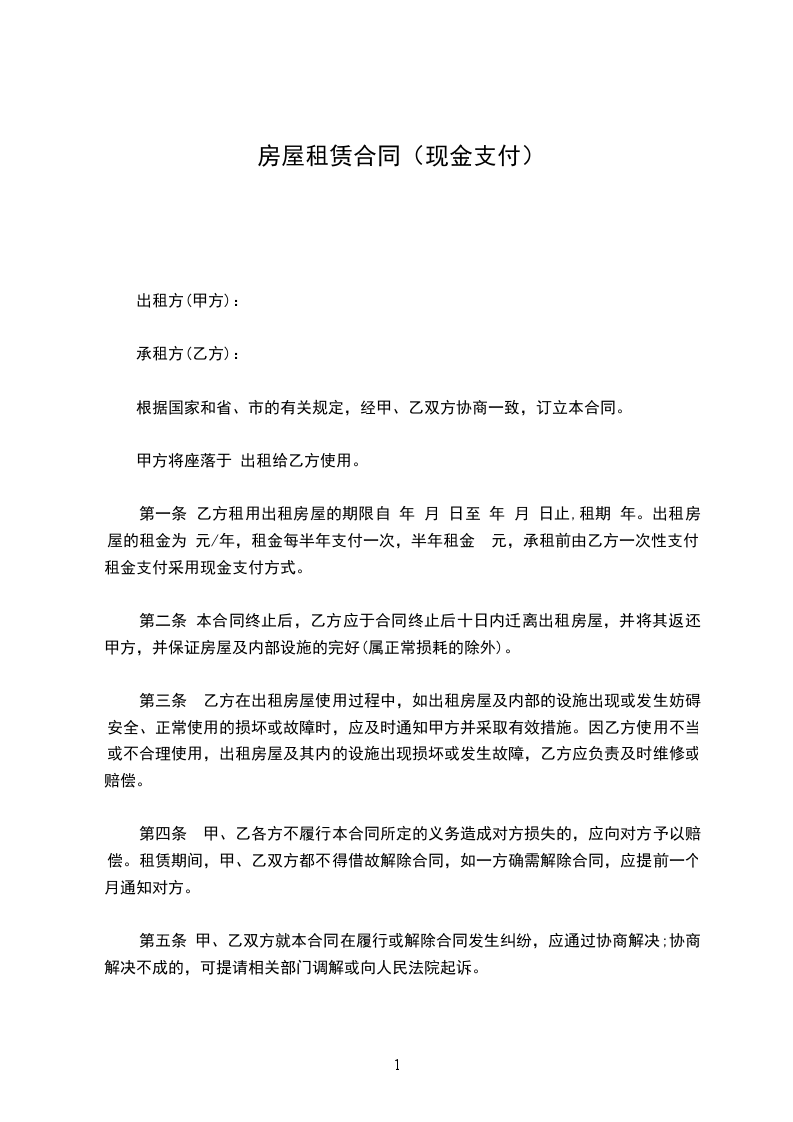 房屋租赁合同（现金支付）

出租方(甲方)：

承租方(乙方)：

根据国家和省、市的有关规定，经甲、乙双方协商一致，订立本合同。

甲方将座落于 出租给乙方使用。

第一条 乙方租用出租房屋的期限自 年 月 日至 年 月 日止,租期 年。出租房屋的租金为 元/年，租金每半年支付一次，半年租金 元，承租前由乙方一次性支付租金支付采用现金支付方式。

第二条 本合同终止后，乙方应于合同终止后十日内迁离出租房屋，并将其返还甲方，并保证房屋及内部设施的完好(属正常损耗的除外)。

第三条 乙方在出租房屋使用过程中，如出租房屋及内部的设施出现或发生妨碍安全、正常使用的损坏或故障时，应及时通知甲方并采取有效措施。因乙方使用不当或不合理使用，出租房屋及其内的设施出现损坏或发生故障，乙方应负责及时维修或赔偿。

第四条 甲、乙各方不履行本合同所定的义务造成对方损失的，应向对方予以赔偿。租赁期间，甲、乙双方都不得借故解除合同，如一方确需解除合同，应提前一个月通知对方。

第五条 甲、乙双方就本合同在履行或解除合同发生纠纷，应通过协商解决;协商解决不成的，可提请相关部门调解或向人民法院起诉。

1